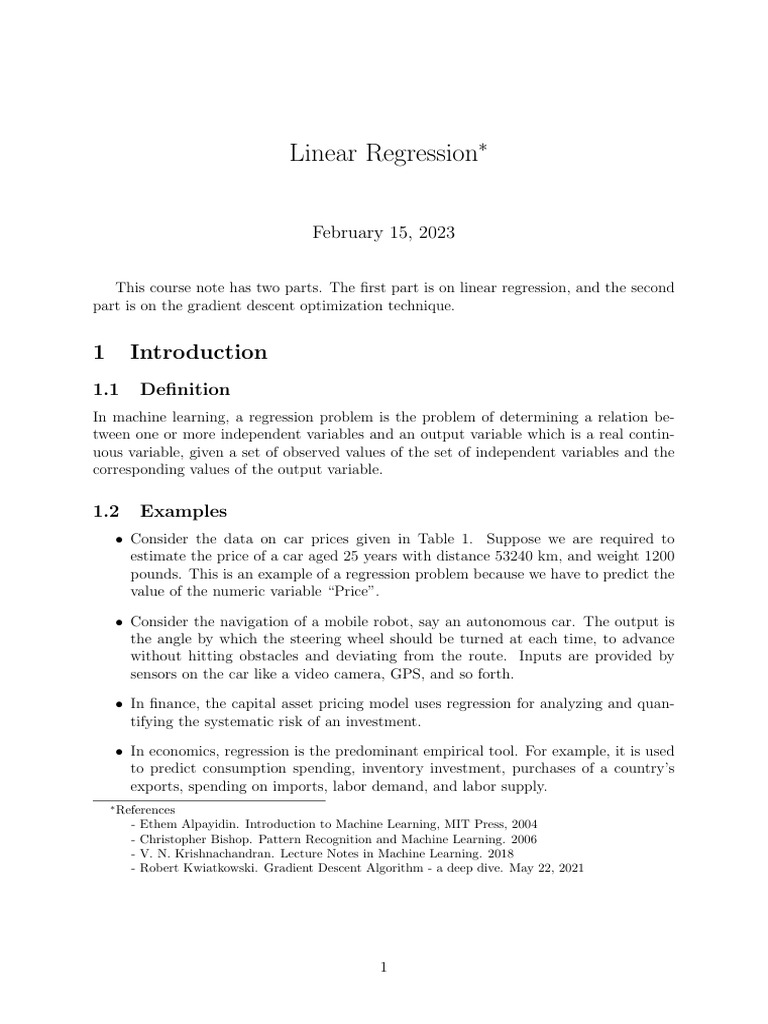 Linear Regression*

February 15, 2023

This course note has two parts. The first part is on linear regression, and the second part is on the gradient descent optimization technique.

1 Introduction

1.1 Definition

In machine learning, a regression problem is the problem of determining a relation between one or more independent variables and an output variable which is a real continuous variable, given a set of observed values of the set of independent variables and the corresponding values of the output variable.

1.2 Examples

• Consider the data on car prices given in Table 1. Suppose we are required to estimate the price of a car aged 25 years with distance 53240 km, and weight 1200 pounds. This is an example of a regression problem because we have to predict the value of the numeric variable "Price".

• Consider the navigation of a mobile robot, say an autonomous car. The output is the angle by which the steering wheel should be turned at each time, to advance without hitting obstacles and deviating from the route. Inputs are provided by sensors on the car like a video camera, GPS, and so forth.

• In finance, the capital asset pricing model uses regression for analyzing and quantifying the systematic risk of an investment.

• In economics, regression is the predominant empirical tool. For example, it is used to predict consumption spending, inventory investment, purchases of a country's exports, spending on imports, labor demand, and labor supply.

*References
- Ethem Alpayidin. Introduction to Machine Learning, MIT Press, 2004
- Christopher Bishop. Pattern Recognition and Machine Learning. 2006
- V. N. Krishnachandran. Lecture Notes in Machine Learning. 2018
- Robert Kwiatkowski. Gradient Descent Algorithm - a deep dive. May 22, 2021

1